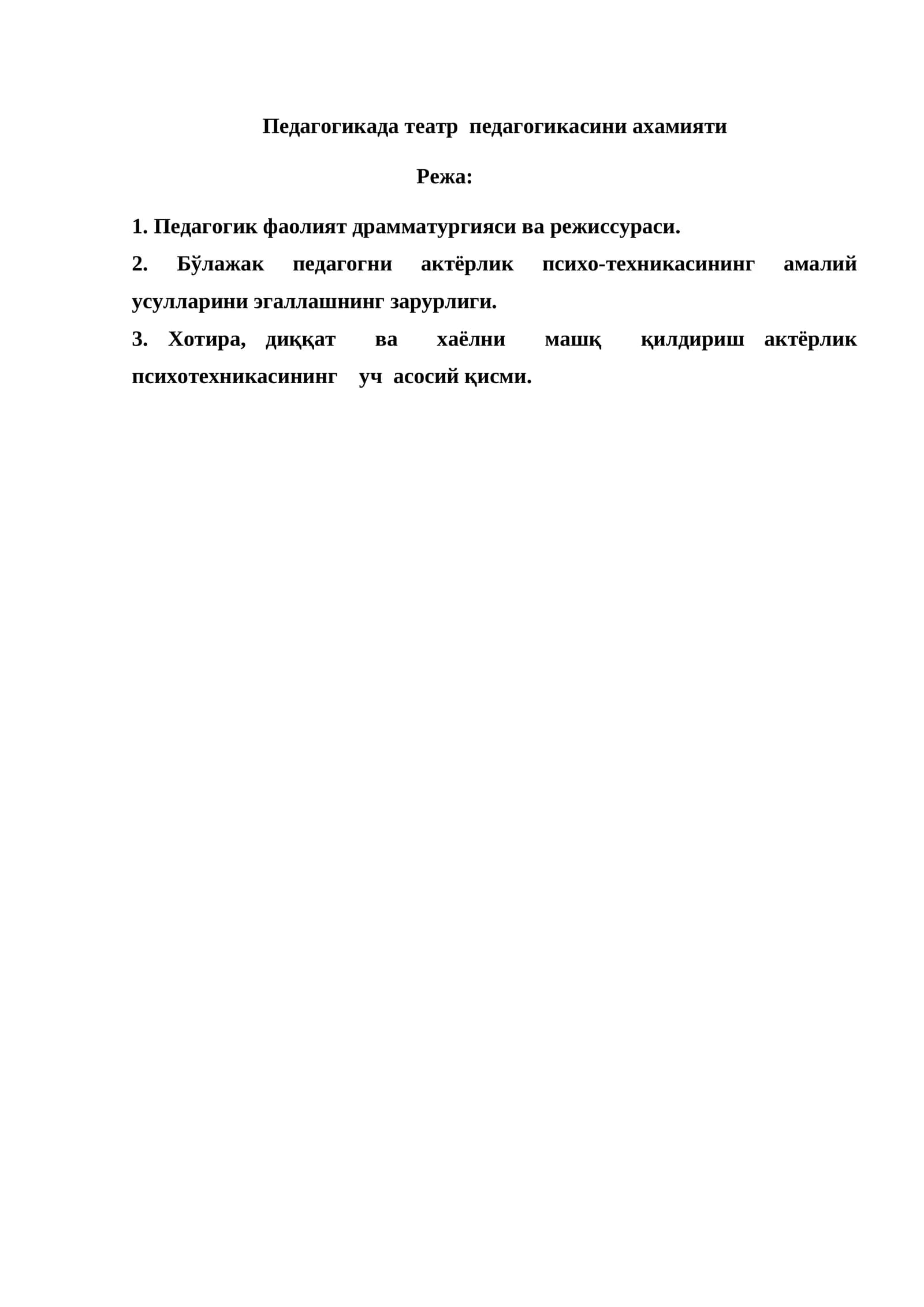 Педагогикада театр педагогикасини ахамияти

Режа:

1. Педагогик фаолият драмматургияси ва режиссураси.

2. Бўлажак педагогни актёрлик психо-техникасининг амалий усулларини эгаллашнинг зарурлиги.

3. Хотира, диққат ва хаёлни машқ қилдириш актёрлик психотехникасининг уч асосий қисми.